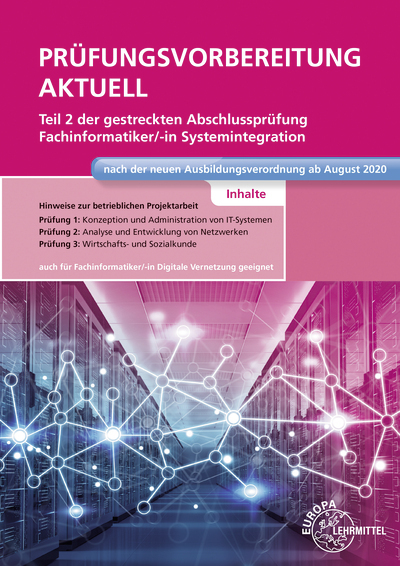 PRÜFUNGSVORBEREITUNG AKTUELL

Teil 2 der gestreckten Abschlussprüfung Fachinformatiker/-in Systemintegration

nach der neuen Ausbildungsverordnung ab August 2020

Inhalte

Hinweise zur betrieblichen Projektarbeit
Prüfung 1: Konzeption und Administration von IT-Systemen
Prüfung 2: Analyse und Entwicklung von Netzwerken
Prüfung 3: Wirtschafts- und Sozialkunde

auch für Fachinformatiker/-in Digitale Vernetzung geeignet

EUROPA LEHRMITTEL